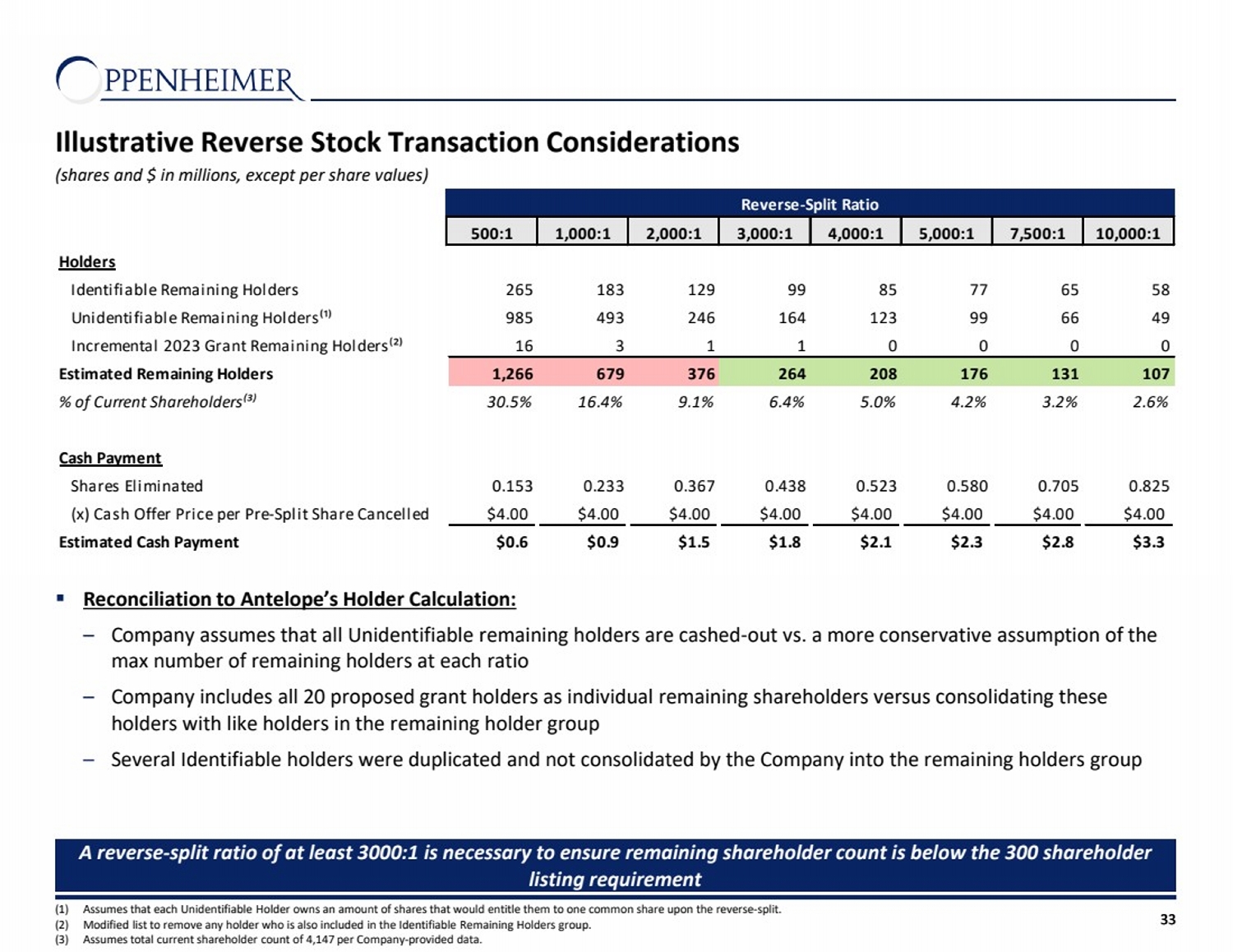 OPPENHEIMER

Illustrative Reverse Stock Transaction Considerations
(shares and $ in millions, except per share values)

| | Reverse-Split Ratio | | | | | | | |
|---|---|---|---|---|---|---|---|---|
| | 500:1 | 1,000:1 | 2,000:1 | 3,000:1 | 4,000:1 | 5,000:1 | 7,500:1 | 10,000:1 |
| Holders | | | | | | | | |
| Identifiable Remaining Holders | 265 | 183 | 129 | 99 | 85 | 77 | 65 | 58 |
| Unidentifiable Remaining Holders$^{(1)}$ | 985 | 493 | 246 | 164 | 123 | 99 | 66 | 49 |
| Incremental 2023 Grant Remaining Holders$^{(2)}$ | 16 | 3 | 1 | 1 | 0 | 0 | 0 | 0 |
| Estimated Remaining Holders | 1,266 | 679 | 376 | 264 | 208 | 176 | 131 | 107 |
| % of Current Shareholders$^{(3)}$ | 30.5% | 16.4% | 9.1% | 6.4% | 5.0% | 4.2% | 3.2% | 2.6% |
| Cash Payment | | | | | | | | |
| Shares Eliminated | 0.153 | 0.233 | 0.367 | 0.438 | 0.523 | 0.580 | 0.705 | 0.825 |
| (x) Cash Offer Price per Pre-Split Share Cancelled | $4.00 | $4.00 | $4.00 | $4.00 | $4.00 | $4.00 | $4.00 | $4.00 |
| Estimated Cash Payment | $0.6 | $0.9 | $1.5 | $1.8 | $2.1 | $2.3 | $2.8 | $3.3 |

▪ Reconciliation to Antelope's Holder Calculation:
– Company assumes that all Unidentifiable remaining holders are cashed-out vs. a more conservative assumption of the max number of remaining holders at each ratio
– Company includes all 20 proposed grant holders as individual remaining shareholders versus consolidating these holders with like holders in the remaining holder group
– Several Identifiable holders were duplicated and not consolidated by the Company into the remaining holders group

A reverse-split ratio of at least 3000:1 is necessary to ensure remaining shareholder count is below the 300 shareholder listing requirement

(1) Assumes that each Unidentifiable Holder owns an amount of shares that would entitle them to one common share upon the reverse-split.
(2) Modified list to remove any holder who is also included in the Identifiable Remaining Holders group.
(3) Assumes total current shareholder count of 4,147 per Company-provided data.

33